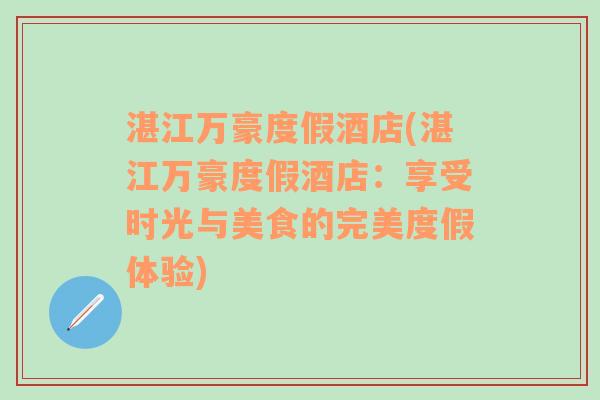 湛江万豪度假酒店(湛江万豪度假酒店：享受时光与美食的完美度假体验)